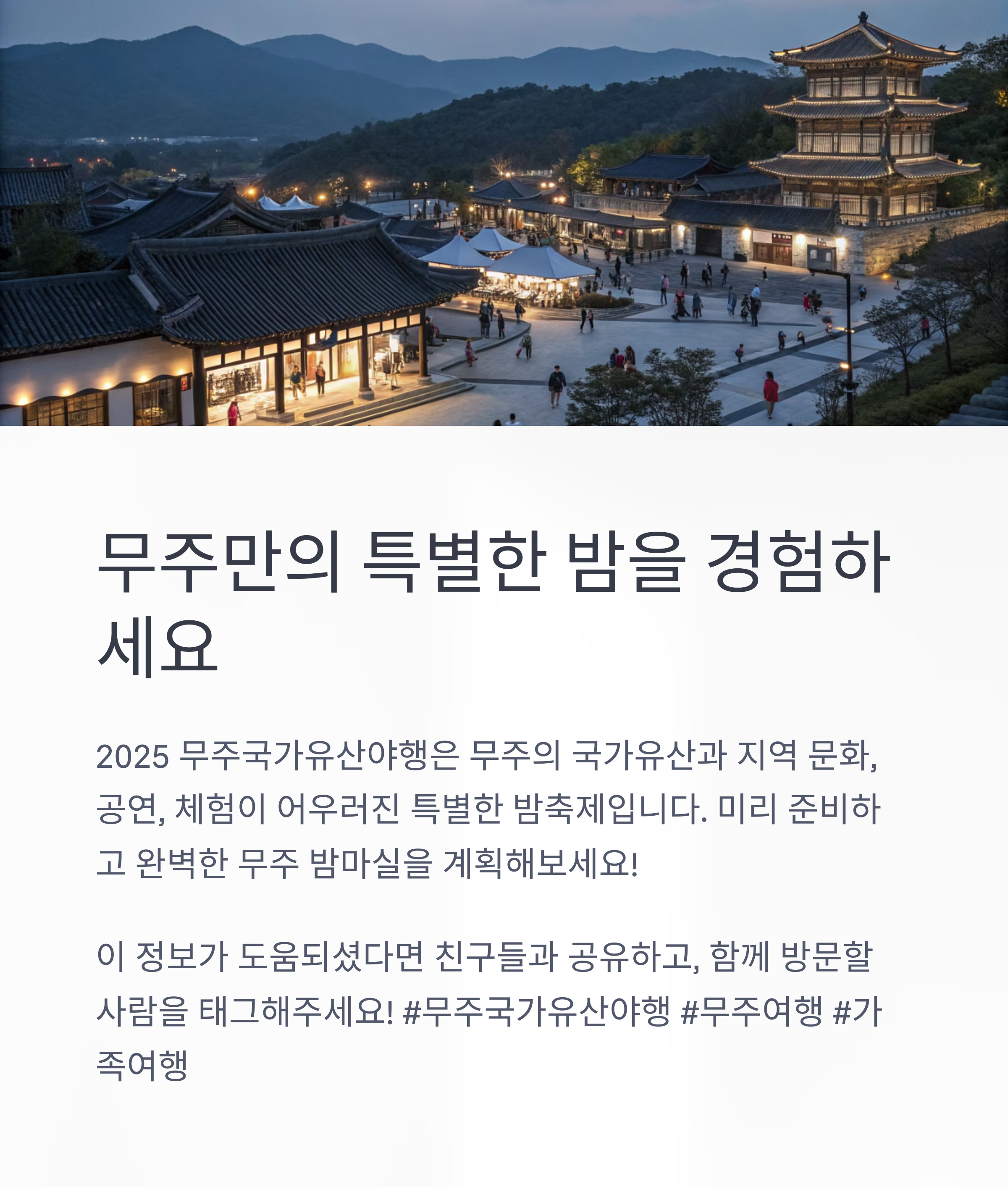 무주만의 특별한 밤을 경험하세요

2025 무주국가유산야행은 무주의 국가유산과 지역 문화, 공연, 체험이 어우러진 특별한 밤축제입니다. 미리 준비하고 완벽한 무주 밤마실을 계획해보세요!

이 정보가 도움되셨다면 친구들과 공유하고, 함께 방문할 사람을 태그해주세요! #무주국가유산야행 #무주여행 #가족여행